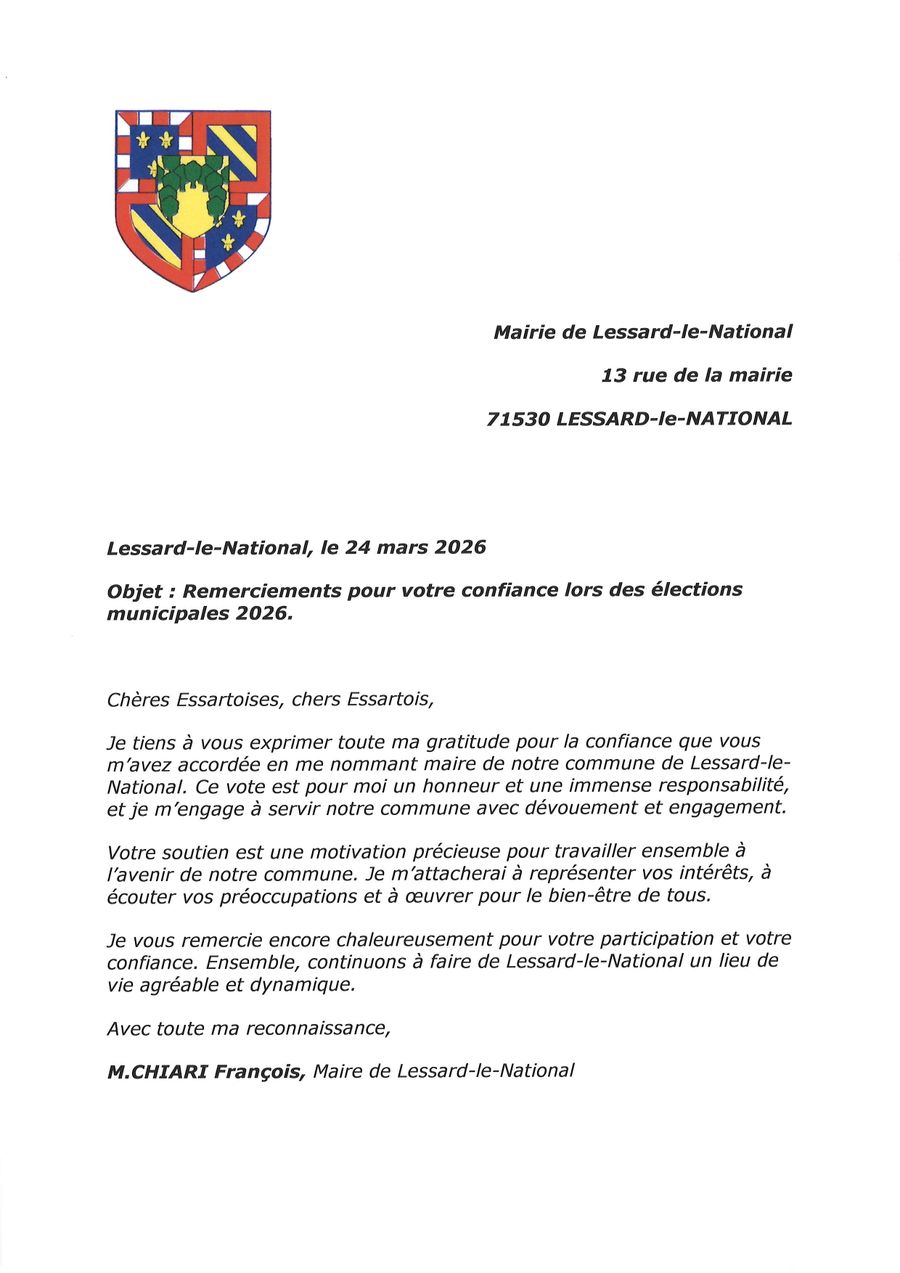 Mairie de Lessard-le-National

13 rue de la mairie

71530 LESSARD-le-NATIONAL

Lessard-le-National, le 24 mars 2026

Objet : Remerciements pour votre confiance lors des élections municipales 2026.

Chères Essartoises, chers Essartois,

Je tiens à vous exprimer toute ma gratitude pour la confiance que vous m'avez accordée en me nommant maire de notre commune de Lessard-le-National. Ce vote est pour moi un honneur et une immense responsabilité, et je m'engage à servir notre commune avec dévouement et engagement.

Votre soutien est une motivation précieuse pour travailler ensemble à l'avenir de notre commune. Je m'attacherai à représenter vos intérêts, à écouter vos préoccupations et à œuvrer pour le bien-être de tous.

Je vous remercie encore chaleureusement pour votre participation et votre confiance. Ensemble, continuons à faire de Lessard-le-National un lieu de vie agréable et dynamique.

Avec toute ma reconnaissance,

M.CHIARI François, Maire de Lessard-le-National